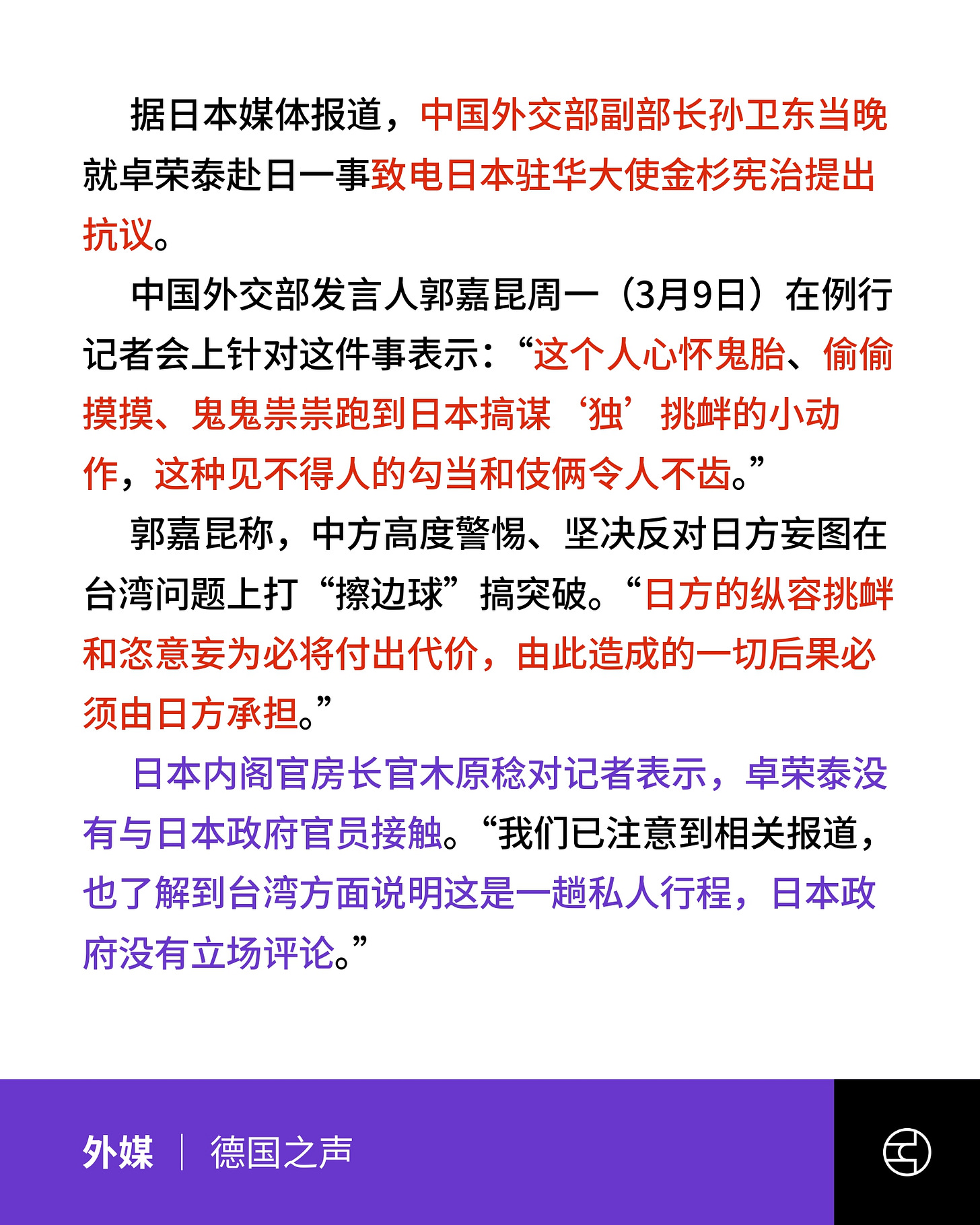 据日本媒体报道，中国外交部副部长孙卫东当晚就卓荣泰赴日一事致电日本驻华大使金杉宪治提出抗议。

中国外交部发言人郭嘉昆周一（3月9日）在例行记者会上针对这件事表示：“这个人心怀鬼胎、偷偷摸摸、鬼鬼祟祟跑到日本搞谋‘独’挑衅的小动作，这种见不得人的勾当和伎俩令人不齿。”

郭嘉昆称，中方高度警惕、坚决反对日方妄图在台湾问题上打“擦边球”搞突破。“日方的纵容挑衅和恣意妄为必将付出代价，由此造成的一切后果必须由日方承担。”

日本内阁官房长官木原稔对记者表示，卓荣泰没有与日本政府官员接触。“我们已注意到相关报道，也了解到台湾方面说明这是一趟私人行程，日本政府没有立场评论。”

外媒 | 德国之声